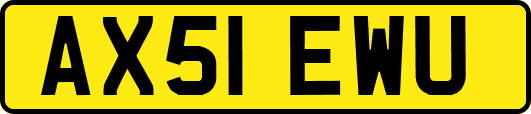 AX51 EWU